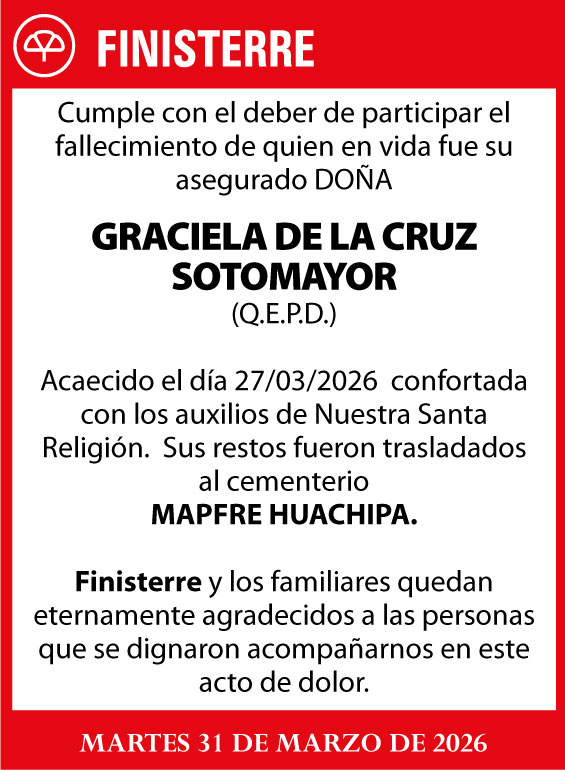 FINISTERRE

Cumple con el deber de participar el fallecimiento de quien en vida fue su asegurado DOÑA

GRACIELA DE LA CRUZ SOTOMAYOR
(Q.E.P.D.)

Acaecido el día 27/03/2026 confortada con los auxilios de Nuestra Santa Religión. Sus restos fueron trasladados al cementerio
MAPFRE HUACHIPA.

Finisterre y los familiares quedan eternamente agradecidos a las personas que se dignaron acompañarnos en este acto de dolor.

MARTES 31 DE MARZO DE 2026